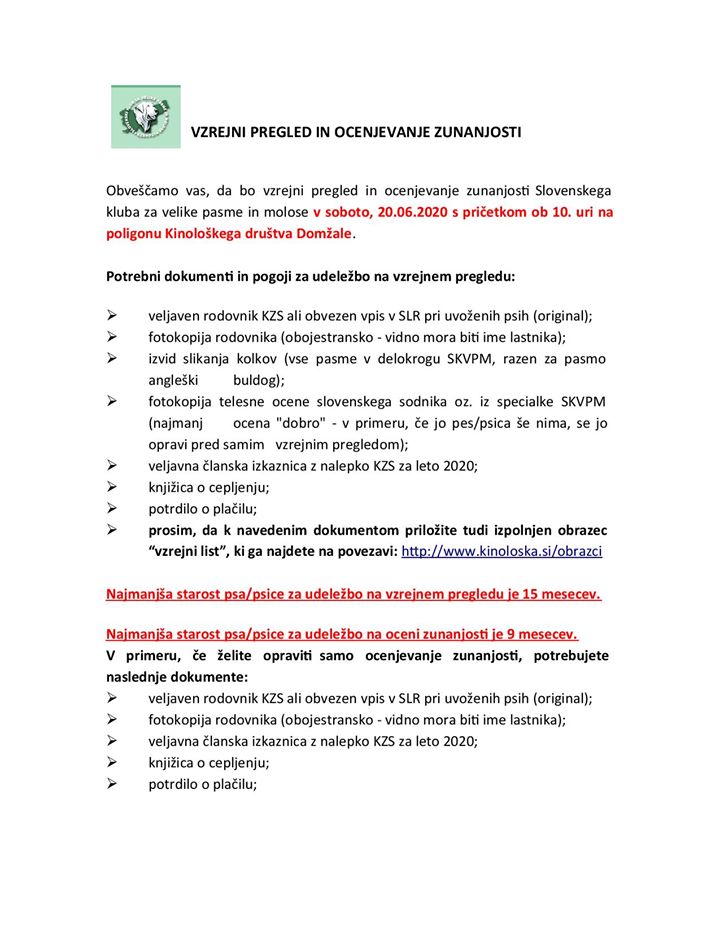 VZREJNI PREGLED IN OCENJEVANJE ZUNANJOSTI

Obveščamo vas, da bo vzrejni pregled in ocenjevanje zunanjosti Slovenskega kluba za velike pasme in molose v soboto, 20.06.2020 s pričetkom ob 10. uri na poligonu Kinološkega društva Domžale.

Potrebni dokumenti in pogoji za udeležbo na vzrejnem pregledu:

➢ veljaven rodovnik KZS ali obvezen vpis v SLR pri uvoženih psih (original);
➢ fotokopija rodovnika (obojestransko - vidno mora biti ime lastnika);
➢ izvid slikanja kolkov (vse pasme v delokrogu SKVPM, razen za pasmo angleški buldog);
➢ fotokopija telesne ocene slovenskega sodnika oz. iz specialke SKVPM (najmanj ocena "dobro" - v primeru, če jo pes/psica še nima, se jo opravi pred samim vzrejnim pregledom);
➢ veljavna članska izkaznica z nalepko KZS za leto 2020;
➢ knjižica o cepljenju;
➢ potrdilo o plačilu;
➢ prosim, da k navedenim dokumentom priložite tudi izpolnjen obrazec “vzrejni list”, ki ga najdete na povezavi: http://www.kinoloska.si/obrazci

Najmanjša starost psa/psice za udeležbo na vzrejnem pregledu je 15 mesecev.

Najmanjša starost psa/psice za udeležbo na oceni zunanjosti je 9 mesecev.
V primeru, če želite opraviti samo ocenjevanje zunanjosti, potrebujete naslednje dokumente:
➢ veljaven rodovnik KZS ali obvezen vpis v SLR pri uvoženih psih (original);
➢ fotokopija rodovnika (obojestransko - vidno mora biti ime lastnika);
➢ veljavna članska izkaznica z nalepko KZS za leto 2020;
➢ knjižica o cepljenju;
➢ potrdilo o plačilu;